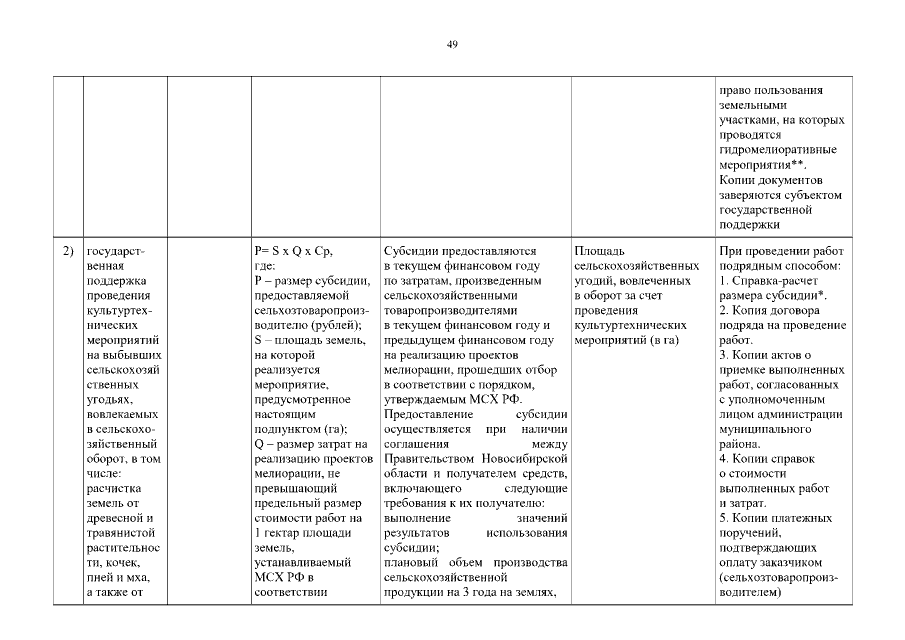 49

| | | | | | | |
|---|---|---|---|---|---|---|
| | | | | | | право пользования земельными участками, на которых проводятся гидромелиоративные мероприятия**. Копии документов заверяются субъектом государственной поддержки |
| 2) | государственная поддержка проведения культуртехнических мероприятий на выбывших сельскохозяйственных угодьях, вовлекаемых в сельскохозяйственный оборот, в том числе: расчистка земель от древесной и травянистой растительности, кочек, пней и мха, а также от | | P= S x Q x Cp, где: P – размер субсидии, предоставляемой сельхозтоваропроизводителю (рублей); S – площадь земель, на которой реализуется мероприятие, предусмотренное настоящим подпунктом (га); Q – размер затрат на реализацию проектов мелиорации, не превышающий предельный размер стоимости работ на 1 гектар площади земель, устанавливаемый МСХ РФ в соответствии | Субсидии предоставляются в текущем финансовом году по затратам, произведенным сельскохозяйственными товаропроизводителями в текущем финансовом году и предыдущем финансовом году на реализацию проектов мелиорации, прошедших отбор в соответствии с порядком, утверждаемым МСХ РФ. Предоставление субсидии осуществляется при наличии соглашения между Правительством Новосибирской области и получателем средств, включающего следующие требования к их получателю: выполнение значений результатов использования субсидии; плановый объем производства сельскохозяйственной продукции на 3 года на землях, | Площадь сельскохозяйственных угодий, вовлеченных в оборот за счет проведения культуртехнических мероприятий (в га) | При проведении работ подрядным способом: 1. Справка-расчет размера субсидии*. 2. Копия договора подряда на проведение работ. 3. Копии актов о приемке выполненных работ, согласованных с уполномоченным лицом администрации муниципального района. 4. Копии справок о стоимости выполненных работ и затрат. 5. Копии платежных поручений, подтверждающих оплату заказчиком (сельхозтоваропроизводителем) |